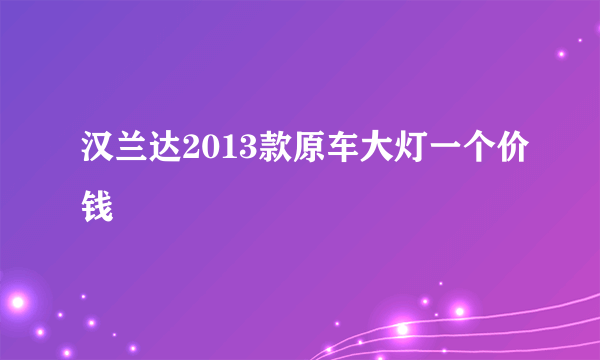 汉兰达2013款原车大灯一个价钱